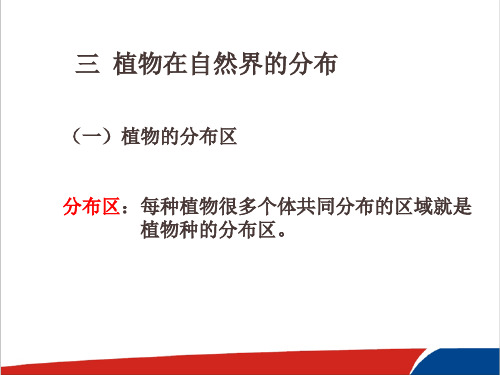 三 植物在自然界的分布

（一）植物的分布区

分布区：每种植物很多个体共同分布的区域就是植物种的分布区。